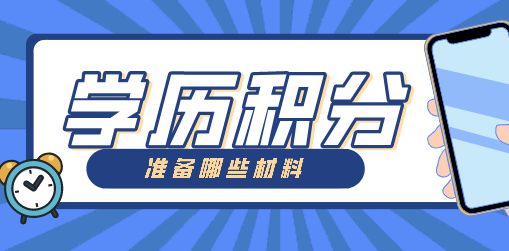 学历积分

准备哪些材料